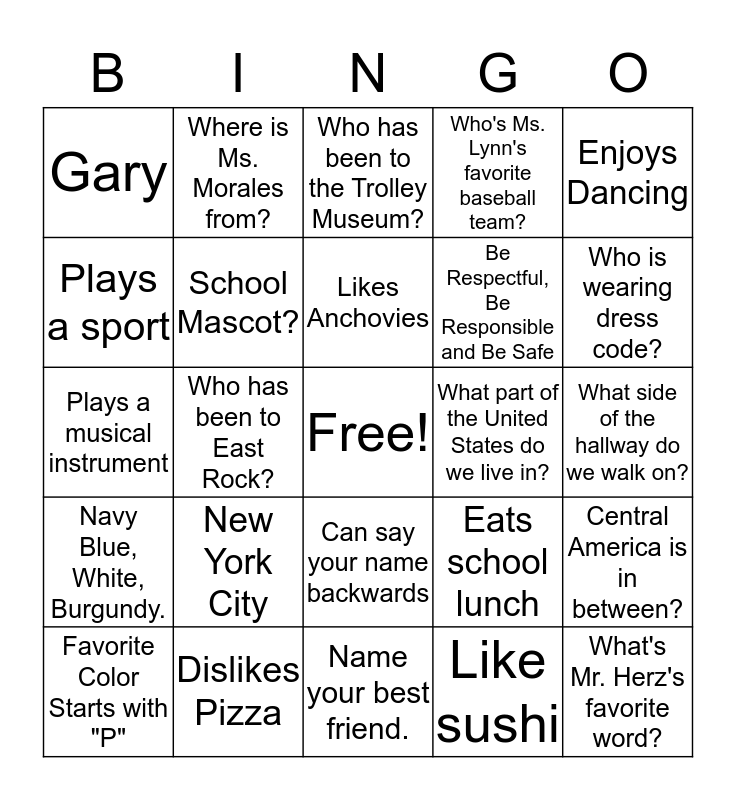 | B | I | N | G | O |
|---|---|---|---|---|
| Gary | Where is Ms. Morales from? | Who has been to the Trolley Museum? | Who's Ms. Lynn's favorite baseball team? | Enjoys Dancing |
| Plays a sport | School Mascot? | Likes Anchovies | Be Respectful, Be Responsible and Be Safe | Who is wearing dress code? |
| Plays a musical instrument | Who has been to East Rock? | Free! | What part of the United States do we live in? | What side of the hallway do we walk on? |
| Navy Blue, White, Burgundy. | New York City | Can say your name backwards | Eats school lunch | Central America is in between? |
| Favorite Color Starts with "P" | Dislikes Pizza | Name your best friend. | Like sushi | What's Mr. Herz's favorite word? |